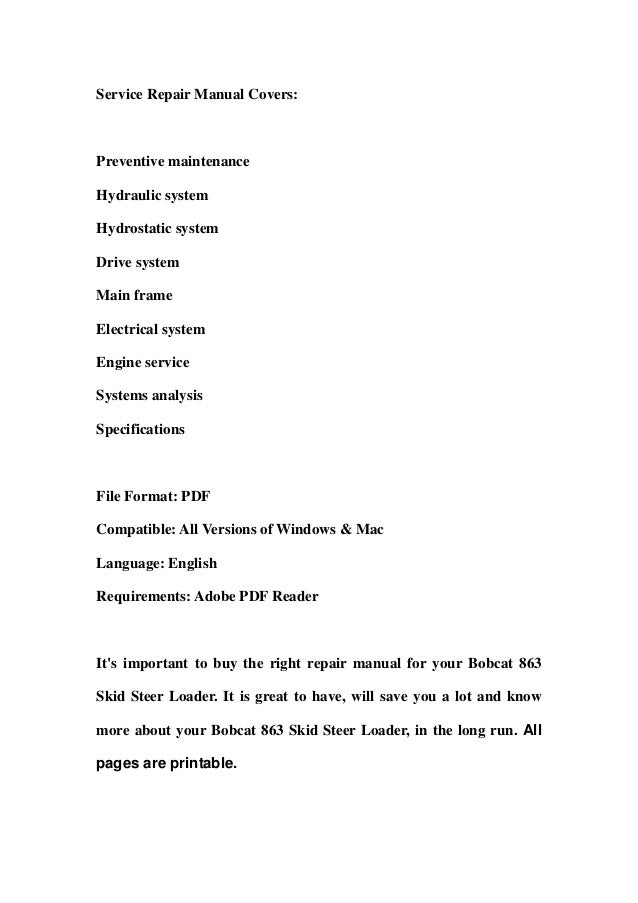 Service Repair Manual Covers:

Preventive maintenance

Hydraulic system

Hydrostatic system

Drive system

Main frame

Electrical system

Engine service

Systems analysis

Specifications

File Format: PDF

Compatible: All Versions of Windows & Mac

Language: English

Requirements: Adobe PDF Reader

It's important to buy the right repair manual for your Bobcat 863 Skid Steer Loader. It is great to have, will save you a lot and know more about your Bobcat 863 Skid Steer Loader, in the long run. All pages are printable.